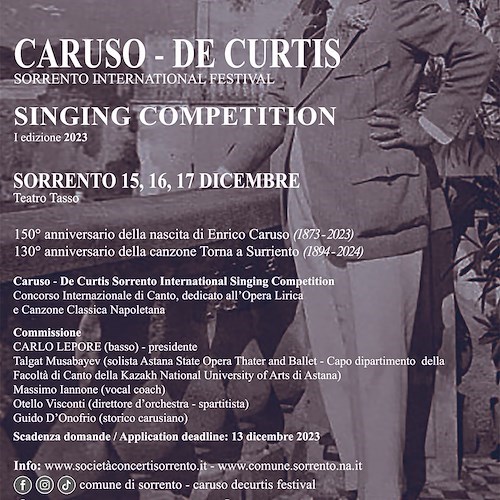 CARUSO - DE CURTIS
SORRENTO INTERNATIONAL FESTIVAL

SINGING COMPETITION
I edizione 2023

SORRENTO 15, 16, 17 DICEMBRE
Teatro Tasso

150° anniversario della nascita di Enrico Caruso (1873-2023)
130° anniversario della canzone Torna a Surriento (1894-2024)

Caruso - De Curtis Sorrento International Singing Competition
Concorso Internazionale di Canto, dedicato all'Opera Lirica e Canzone Classica Napoletana

Commissione
CARLO LEPORE (basso) - presidente
Talgat Musabayev (solista Astana State Opera Thater and Ballet - Capo dipartimento della Facoltà di Canto della Kazakh National University of Arts di Astana)
Massimo Iannone (vocal coach)
Otello Visconti (direttore d'orchestra - spartitista)
Guido D'Onofrio (storico carusiano)

Scadenza domande / Application deadline: 13 dicembre 2023

Info: www.societàconcertisorrento.it - www.comune.sorrento.na.it
comune di sorrento - caruso decurtis festival